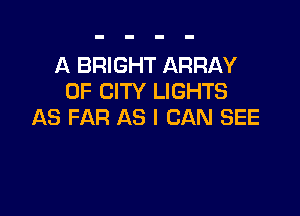 - - - -

A BRIGHT ARRAY
OF CITY LIGHTS
AS FAR AS I CAN SEE